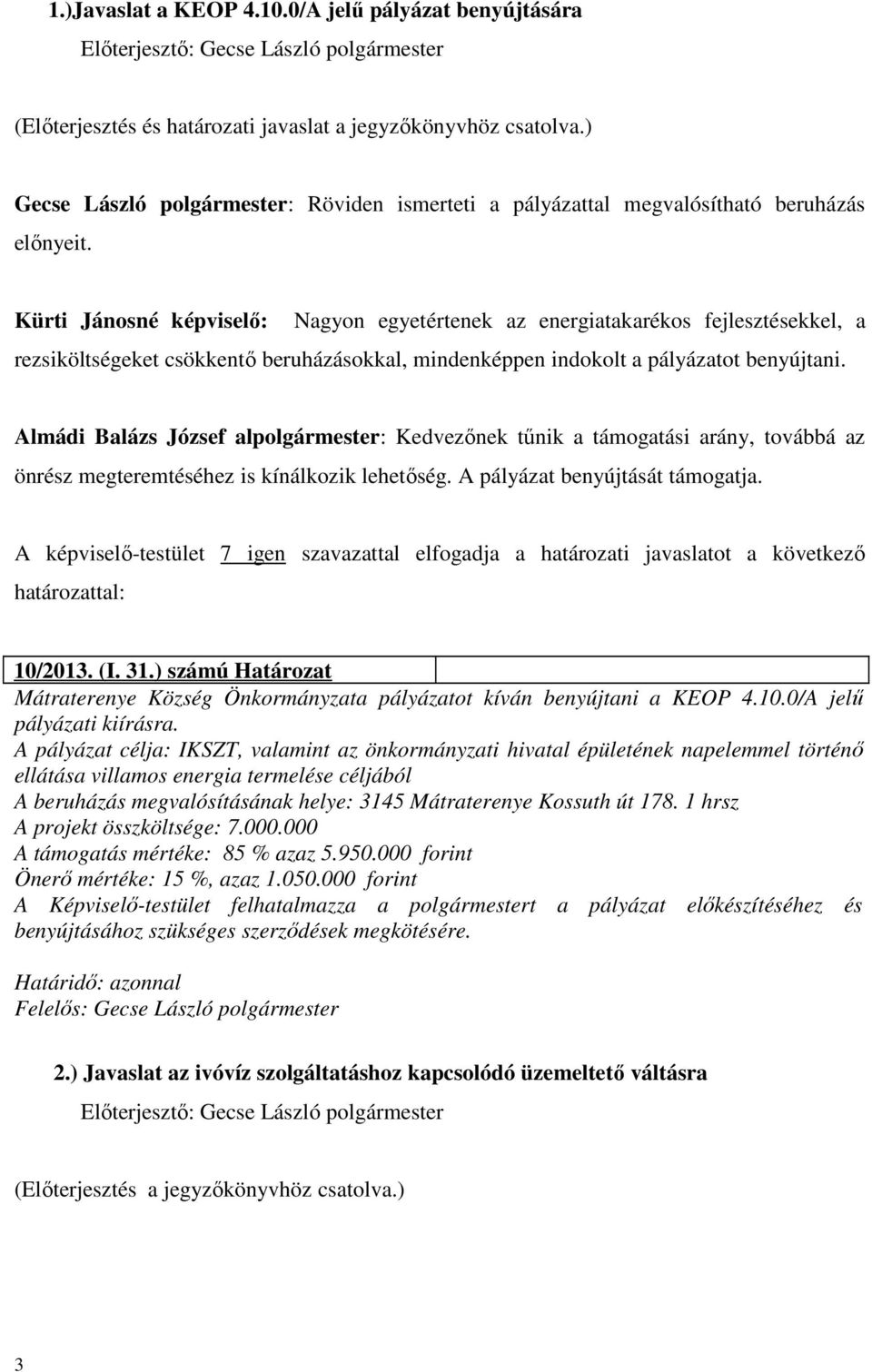 1.)Javaslat a KEOP 4.10.0/A jelű pályázat benyújtására

Előterjesztő: Gecse László polgármester

(Előterjesztés és határozati javaslat a jegyzőkönyvhöz csatolva.)

Gecse László polgármester: Röviden ismerteti a pályázattal megvalósítható beruházás előnyeit.

Kürti Jánosné képviselő: Nagyon egyetértenek az energiatakarékos fejlesztésekkel, a rezsiköltségeket csökkentő beruházásokkal, mindenképpen indokolt a pályázatot benyújtani.

Almádi Balázs József alpolgármester: Kedvezőnek tűnik a támogatási arány, továbbá az önrész megteremtéséhez is kínálkozik lehetőség. A pályázat benyújtását támogatja.

A képviselő-testület 7 igen szavazattal elfogadja a határozati javaslatot a következő határozattal:

10/2013. (I. 31.) számú Határozat

Mátraterenye Község Önkormányzata pályázatot kíván benyújtani a KEOP 4.10.0/A jelű pályázati kiírásra.
A pályázat célja: IKSZT, valamint az önkormányzati hivatal épületének napelemmel történő ellátása villamos energia termelése céljából
A beruházás megvalósításának helye: 3145 Mátraterenye Kossuth út 178. 1 hrsz
A projekt összköltsége: 7.000.000
A támogatás mértéke: 85 % azaz 5.950.000 forint
Önerő mértéke: 15 %, azaz 1.050.000 forint
A Képviselő-testület felhatalmazza a polgármestert a pályázat előkészítéséhez és benyújtásához szükséges szerződések megkötésére.

Határidő: azonnal
Felelős: Gecse László polgármester

2.) Javaslat az ivóvíz szolgáltatáshoz kapcsolódó üzemeltető váltásra

Előterjesztő: Gecse László polgármester

(Előterjesztés a jegyzőkönyvhöz csatolva.)

3